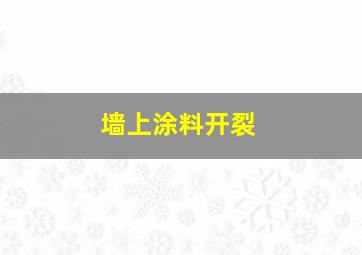 墙上涂料开裂